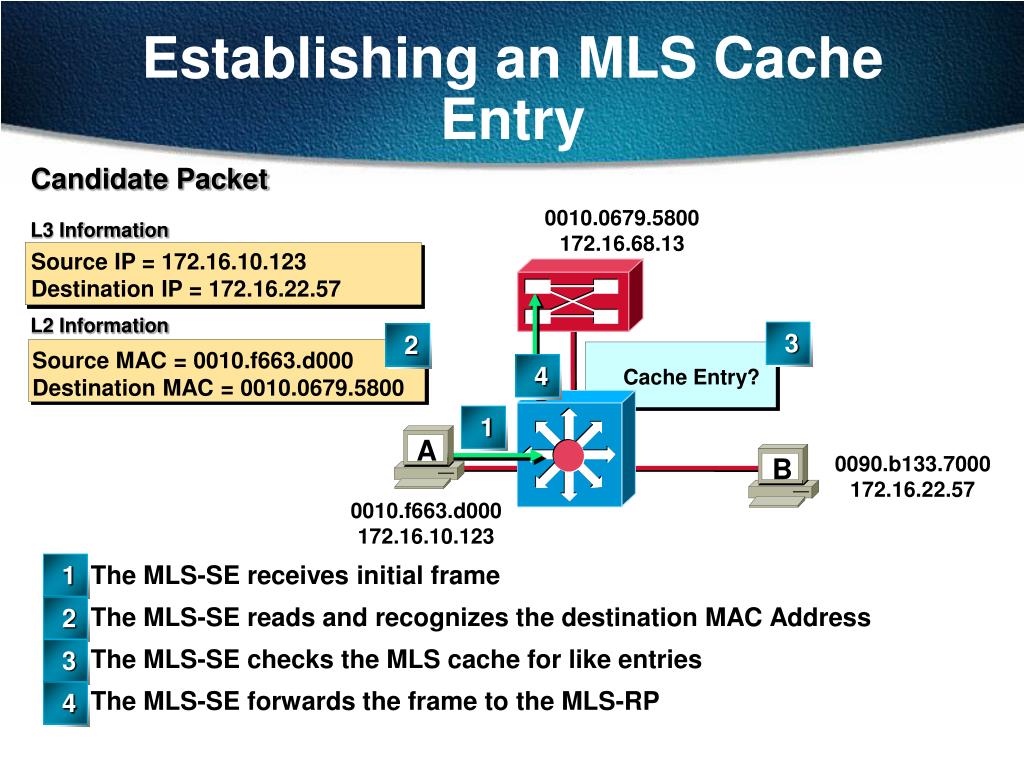 Establishing an MLS Cache Entry

Candidate Packet

L3 Information

Source IP = 172.16.10.123
Destination IP = 172.16.22.57

L2 Information

Source MAC = 0010.f663.d000
Destination MAC = 0010.0679.5800

0010.0679.5800
172.16.68.13

2

3

4

Cache Entry?

1

A

B

0090.b133.7000
172.16.22.57

0010.f663.d000
172.16.10.123

1 The MLS-SE receives initial frame

2 The MLS-SE reads and recognizes the destination MAC Address

3 The MLS-SE checks the MLS cache for like entries

4 The MLS-SE forwards the frame to the MLS-RP